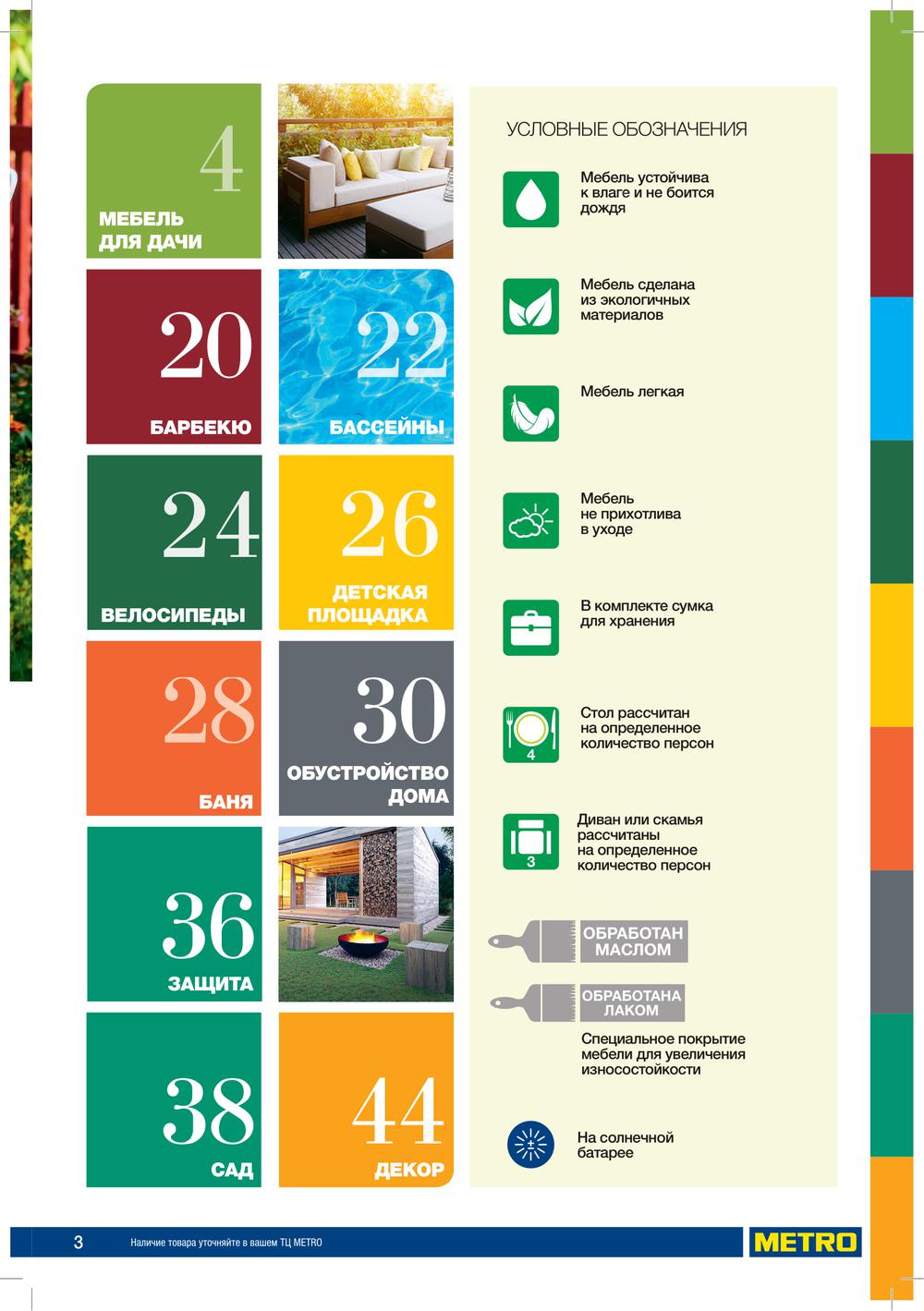 4
МЕБЕЛЬ ДЛЯ ДАЧИ

20
БАРБЕКЮ

22
БАССЕЙНЫ

24
ВЕЛОСИПЕДЫ

26
ДЕТСКАЯ ПЛОЩАДКА

28
БАНЯ

30
ОБУСТРОЙСТВО ДОМА

36
ЗАЩИТА

38
САД

44
ДЕКОР

УСЛОВНЫЕ ОБОЗНАЧЕНИЯ

Мебель устойчива к влаге и не боится дождя

Мебель сделана из экологичных материалов

Мебель легкая

Мебель не прихотлива в уходе

В комплекте сумка для хранения

4
Стол рассчитан на определенное количество персон

3
Диван или скамья рассчитаны на определенное количество персон

ОБРАБОТАН МАСЛОМ

ОБРАБОТАНА ЛАКОМ

Специальное покрытие мебели для увеличения износостойкости

На солнечной батарее

3 Наличие товара уточняйте в вашем ТЦ METRO

METRO